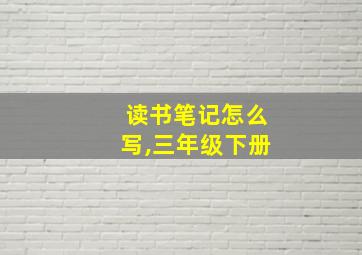 读书笔记怎么写,三年级下册